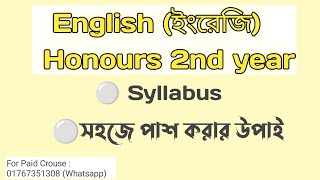 English (ইংরেজি)
Honours 2nd year

Syllabus

সহজে পাশ করার উপাই

For Paid Crouse :
01767351308 (Whatsapp)